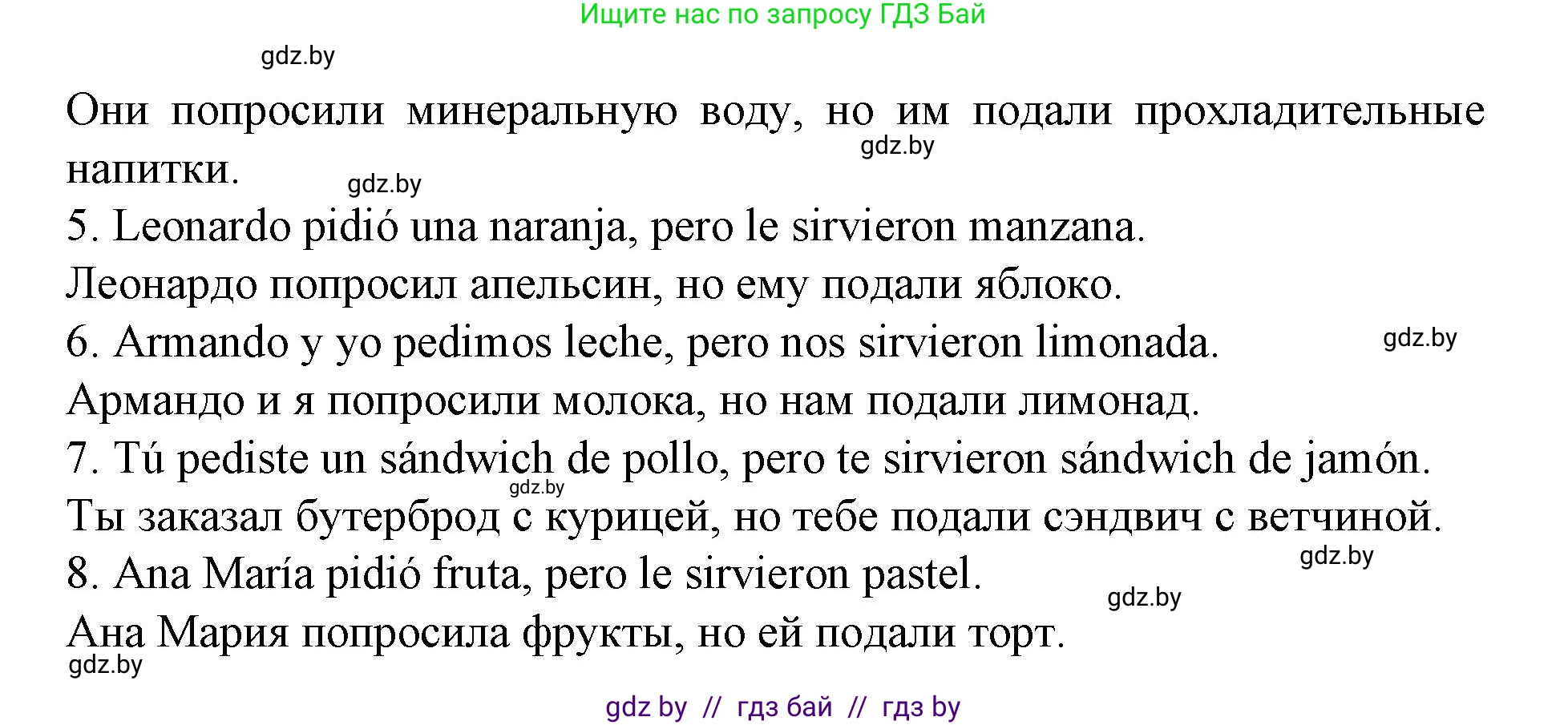 Ищите нас по запросу ГДЗ Бай

gdz.by

Они попросили минеральную воду, но им подали прохладительные напитки.

gdz.by

gdz.by

5. Leonardo pidió una naranja, pero le sirvieron manzana.

Леонардо попросил апельсин, но ему подали яблоко.

6. Armando y yo pedimos leche, pero nos sirvieron limonada.

gdz.by

Армандо и я попросили молока, но нам подали лимонад.

7. Tú pediste un sándwich de pollo, pero te sirvieron sándwich de jamón.

gdz.by

Ты заказал бутерброд с курицей, но тебе подали сэндвич с ветчиной.

gdz.by

8. Ana María pidió fruta, pero le sirvieron pastel.

gdz.by

Ана Мария попросила фрукты, но ей подали торт.

gdz.by

gdz by // гдз бай // гдз by